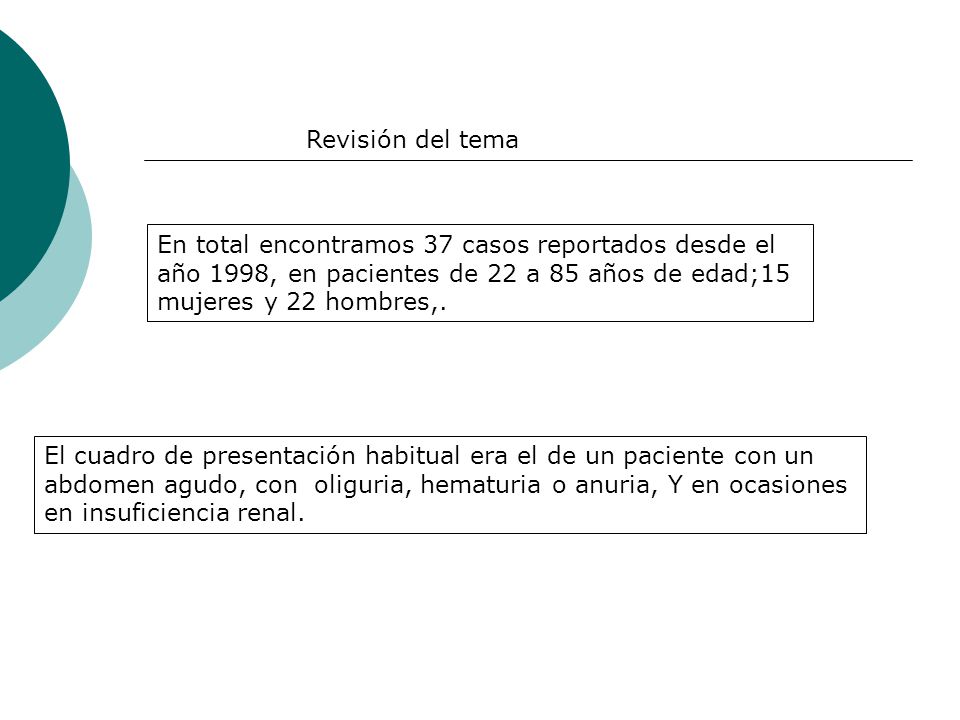 Revisión del tema

En total encontramos 37 casos reportados desde el año 1998, en pacientes de 22 a 85 años de edad;15 mujeres y 22 hombres,.

El cuadro de presentación habitual era el de un paciente con un abdomen agudo, con  oliguria, hematuria o anuria, Y en ocasiones en insuficiencia renal.